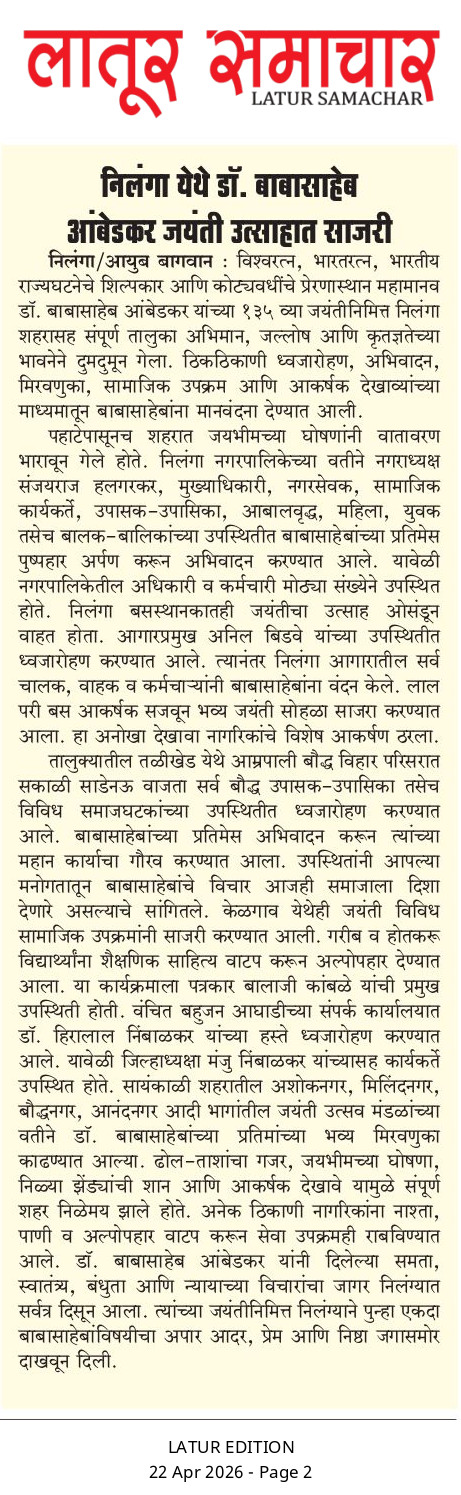 लातूर समाचार
LATUR SAMACHAR

निलंगा येथे डॉ. बाबासाहेब आंबेडकर जयंती उत्साहात साजरी

निलंगा/आयुब बागवान : विश्वरत्न, भारतरत्न, भारतीय राज्यघटनेचे शिल्पकार आणि कोट्यवधींचे प्रेरणास्थान महामानव डॉ. बाबासाहेब आंबेडकर यांच्या १३५ व्या जयंतीनिमित्त निलंगा शहरासह संपूर्ण तालुका अभिमान, जल्लोष आणि कृतज्ञतेच्या भावनेने दुमदुमून गेला. ठिकठिकाणी ध्वजारोहण, अभिवादन, मिरवणुका, सामाजिक उपक्रम आणि आकर्षक देखाव्यांच्या माध्यमातून बाबासाहेबांना मानवंदना देण्यात आली.

पहाटेपासूनच शहरात जयभीमच्या घोषणांनी वातावरण भारावून गेले होते. निलंगा नगरपालिकेच्या वतीने नगराध्यक्ष संजयराज हलगरकर, मुख्याधिकारी, नगरसेवक, सामाजिक कार्यकर्ते, उपासक-उपासिका, आबालवृद्ध, महिला, युवक तसेच बालक-बालिकांच्या उपस्थितीत बाबासाहेबांच्या प्रतिमेस पुष्पहार अर्पण करून अभिवादन करण्यात आले. यावेळी नगरपालिकेतील अधिकारी व कर्मचारी मोठ्या संख्येने उपस्थित होते. निलंगा बसस्थानकातही जयंतीचा उत्साह ओसंडून वाहत होता. आगारप्रमुख अनिल बिडवे यांच्या उपस्थितीत ध्वजारोहण करण्यात आले. त्यानंतर निलंगा आगारातील सर्व चालक, वाहक व कर्मचाऱ्यांनी बाबासाहेबांना वंदन केले. लाल परी बस आकर्षक सजवून भव्य जयंती सोहळा साजरा करण्यात आला. हा अनोखा देखावा नागरिकांचे विशेष आकर्षण ठरला.

तालुक्यातील तळीखेड येथे आम्रपाली बौद्ध विहार परिसरात सकाळी साडेनऊ वाजता सर्व बौद्ध उपासक-उपासिका तसेच विविध समाजघटकांच्या उपस्थितीत ध्वजारोहण करण्यात आले. बाबासाहेबांच्या प्रतिमेस अभिवादन करून त्यांच्या महान कार्याचा गौरव करण्यात आला. उपस्थितांनी आपल्या मनोगतातून बाबासाहेबांचे विचार आजही समाजाला दिशा देणारे असल्याचे सांगितले. केळगाव येथेही जयंती विविध सामाजिक उपक्रमांनी साजरी करण्यात आली. गरीब व होतकरू विद्यार्थ्यांना शैक्षणिक साहित्य वाटप करून अल्पोपहार देण्यात आला. या कार्यक्रमाला पत्रकार बालाजी कांबळे यांची प्रमुख उपस्थिती होती. वंचित बहुजन आघाडीच्या संपर्क कार्यालयात डॉ. हिरालाल निंबाळकर यांच्या हस्ते ध्वजारोहण करण्यात आले. यावेळी जिल्हाध्यक्षा मंजु निंबाळकर यांच्यासह कार्यकर्ते उपस्थित होते. सायंकाळी शहरातील अशोकनगर, मिलिंदनगर, बौद्धनगर, आनंदनगर आदी भागांतील जयंती उत्सव मंडळांच्या वतीने डॉ. बाबासाहेबांच्या प्रतिमांच्या भव्य मिरवणुका काढण्यात आल्या. ढोल-ताशांचा गजर, जयभीमच्या घोषणा, निळ्या झेंड्यांची शान आणि आकर्षक देखावे यामुळे संपूर्ण शहर निळेमय झाले होते. अनेक ठिकाणी नागरिकांना नाश्ता, पाणी व अल्पोपहार वाटप करून सेवा उपक्रमही राबविण्यात आले. डॉ. बाबासाहेब आंबेडकर यांनी दिलेल्या समता, स्वातंत्र्य, बंधुता आणि न्यायाच्या विचारांचा जागर निलंग्यात सर्वत्र दिसून आला. त्यांच्या जयंतीनिमित्त निलंग्याने पुन्हा एकदा बाबासाहेबांविषयीचा अपार आदर, प्रेम आणि निष्ठा जगासमोर दाखवून दिली.

LATUR EDITION
22 Apr 2026 - Page 2